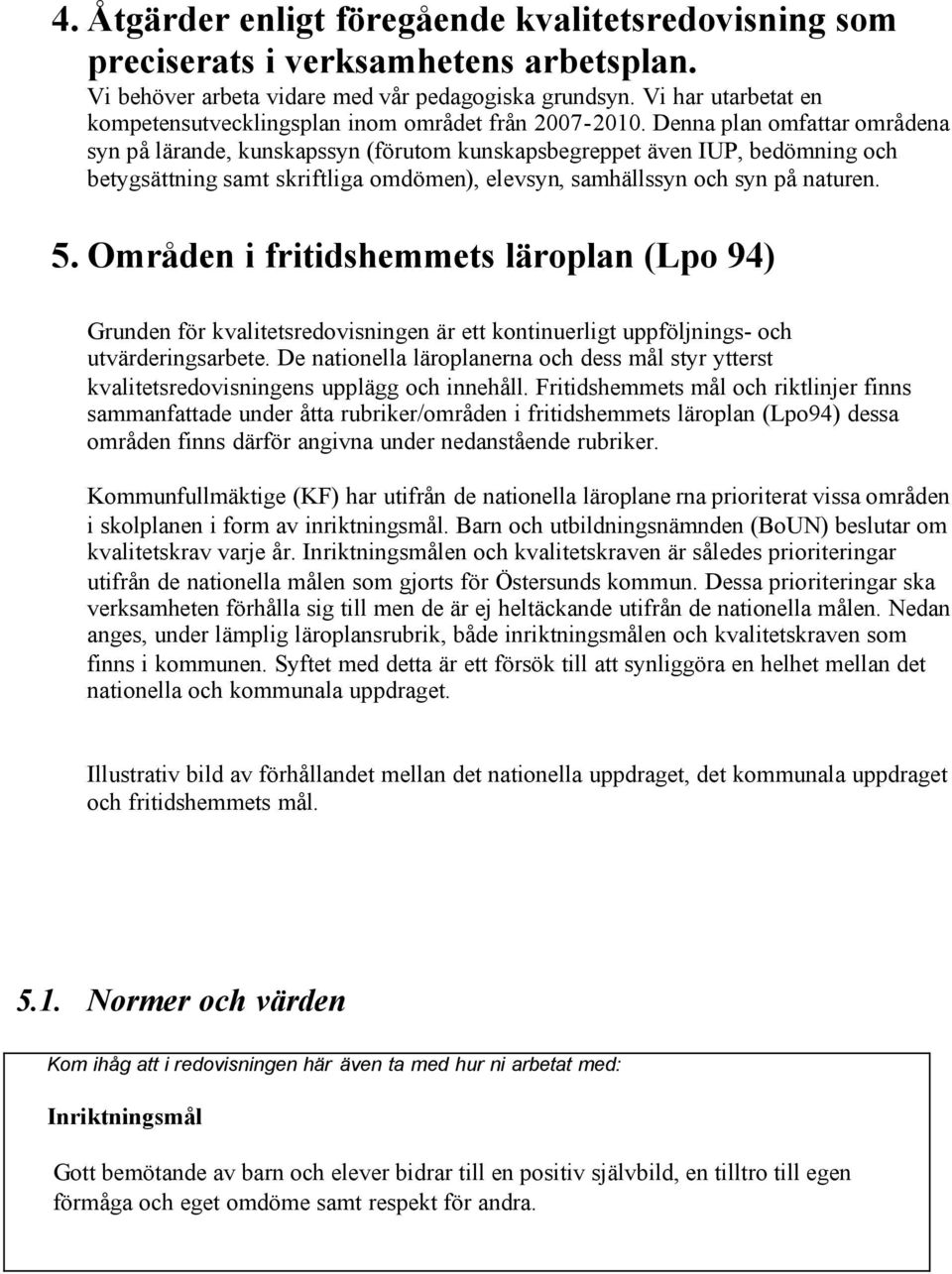 4. Åtgärder enligt föregående kvalitetsredovisning som preciserats i verksamhetens arbetsplan.
Vi behöver arbeta vidare med vår pedagogiska grundsyn. Vi har utarbetat en kompetensutvecklingsplan inom området från 2007-2010. Denna plan omfattar områdena syn på lärande, kunskapssyn (förutom kunskapsbegreppet även IUP, bedömning och betygsättning samt skriftliga omdömen), elevsyn, samhällssyn och syn på naturen.

5. Områden i fritidshemmets läroplan (Lpo 94)

Grunden för kvalitetsredovisningen är ett kontinuerligt uppföljnings- och utvärderingsarbete. De nationella läroplanerna och dess mål styr ytterst kvalitetsredovisningens upplägg och innehåll. Fritidshemmets mål och riktlinjer finns sammanfattade under åtta rubriker/områden i fritidshemmets läroplan (Lpo94) dessa områden finns därför angivna under nedanstående rubriker.

Kommunfullmäktige (KF) har utifrån de nationella läroplane rna prioriterat vissa områden i skolplanen i form av inriktningsmål. Barn och utbildningsnämnden (BoUN) beslutar om kvalitetskrav varje år. Inriktningsmålen och kvalitetskraven är således prioriteringar utifrån de nationella målen som gjorts för Östersunds kommun. Dessa prioriteringar ska verksamheten förhålla sig till men de är ej heltäckande utifrån de nationella målen. Nedan anges, under lämplig läroplansrubrik, både inriktningsmålen och kvalitetskraven som finns i kommunen. Syftet med detta är ett försök till att synliggöra en helhet mellan det nationella och kommunala uppdraget.

Illustrativ bild av förhållandet mellan det nationella uppdraget, det kommunala uppdraget och fritidshemmets mål.

5.1. Normer och värden

Kom ihåg att i redovisningen här även ta med hur ni arbetat med:

Inriktningsmål

Gott bemötande av barn och elever bidrar till en positiv självbild, en tilltro till egen förmåga och eget omdöme samt respekt för andra.